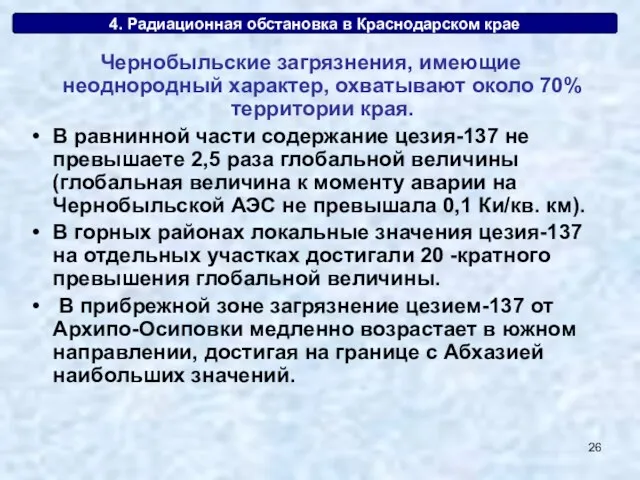 4. Радиационная обстановка в Краснодарском крае

Чернобыльские загрязнения, имеющие неоднородный характер, охватывают около 70% территории края.

• В равнинной части содержание цезия-137 не превышаете 2,5 раза глобальной величины (глобальная величина к моменту аварии на Чернобыльской АЭС не превышала 0,1 Ки/кв. км).
• В горных районах локальные значения цезия-137 на отдельных участках достигали 20 -кратного превышения глобальной величины.
• В прибрежной зоне загрязнение цезием-137 от Архипо-Осиповки медленно возрастает в южном направлении, достигая на границе с Абхазией наибольших значений.

26